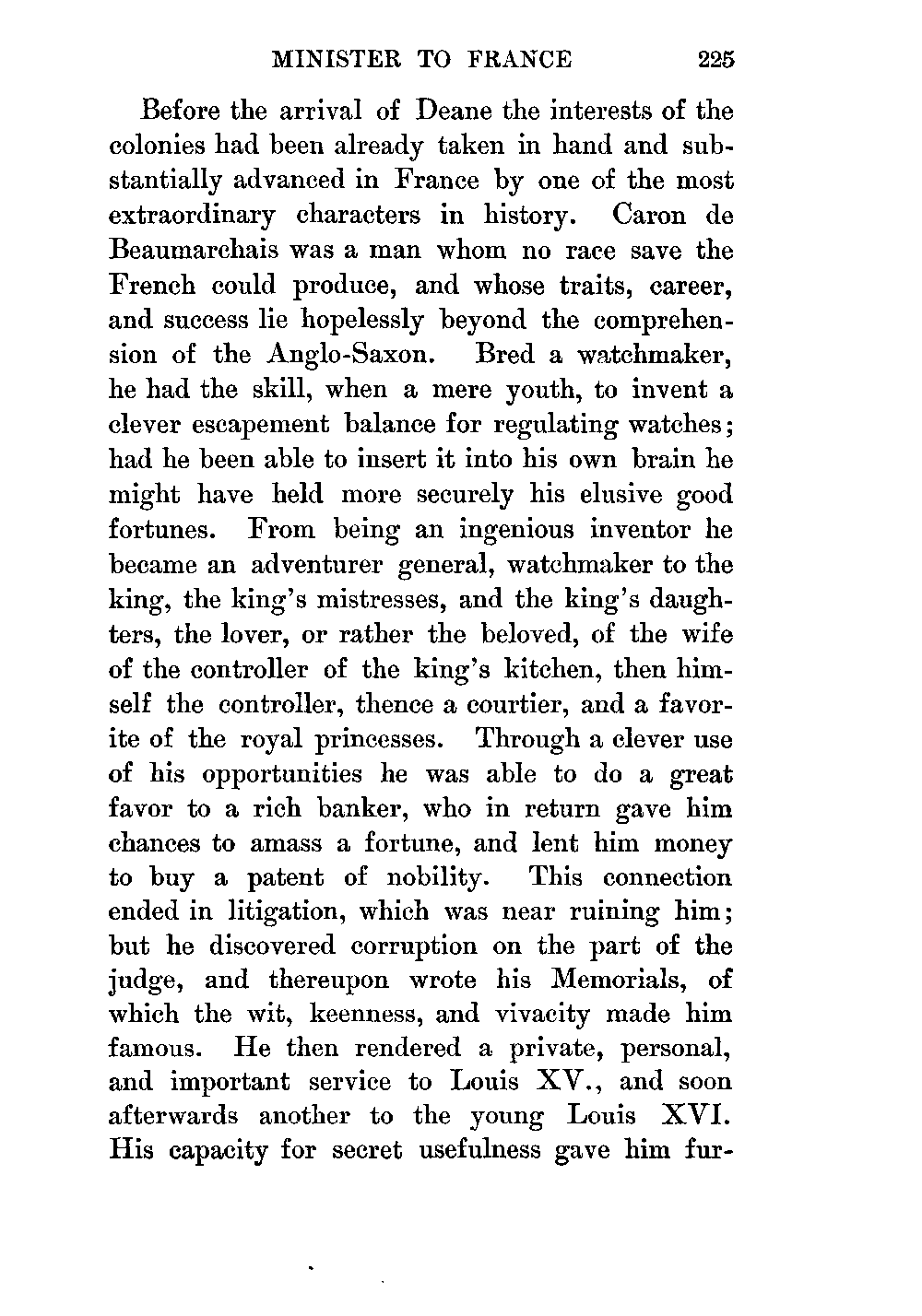 MINISTER TO FRANCE 225

Before the arrival of Deane the interests of the colonies had been already taken in hand and substantially advanced in France by one of the most extraordinary characters in history. Caron de Beaumarchais was a man whom no race save the French could produce, and whose traits, career, and success lie hopelessly beyond the comprehension of the Anglo-Saxon. Bred a watchmaker, he had the skill, when a mere youth, to invent a clever escapement balance for regulating watches; had he been able to insert it into his own brain he might have held more securely his elusive good fortunes. From being an ingenious inventor he became an adventurer general, watchmaker to the king, the king's mistresses, and the king's daughters, the lover, or rather the beloved, of the wife of the controller of the king's kitchen, then himself the controller, thence a courtier, and a favorite of the royal princesses. Through a clever use of his opportunities he was able to do a great favor to a rich banker, who in return gave him chances to amass a fortune, and lent him money to buy a patent of nobility. This connection ended in litigation, which was near ruining him; but he discovered corruption on the part of the judge, and thereupon wrote his Memorials, of which the wit, keenness, and vivacity made him famous. He then rendered a private, personal, and important service to Louis XV., and soon afterwards another to the young Louis XVI. His capacity for secret usefulness gave him fur-